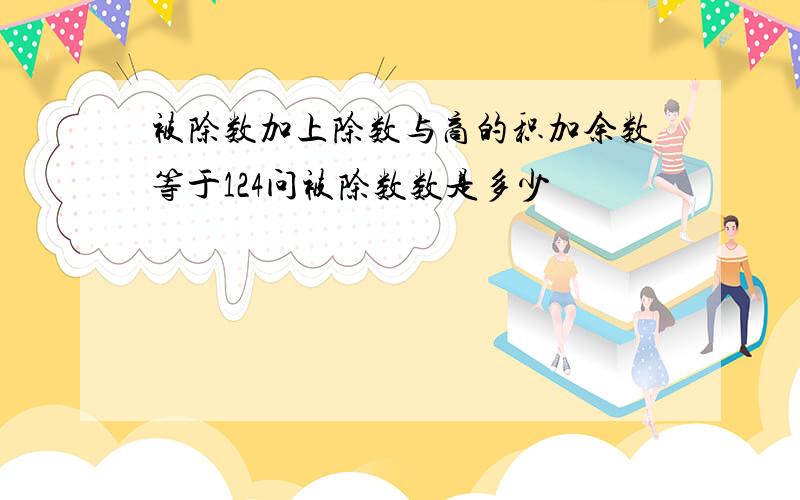 被除数加上除数与商的积加余数等于124问被除数数是多少